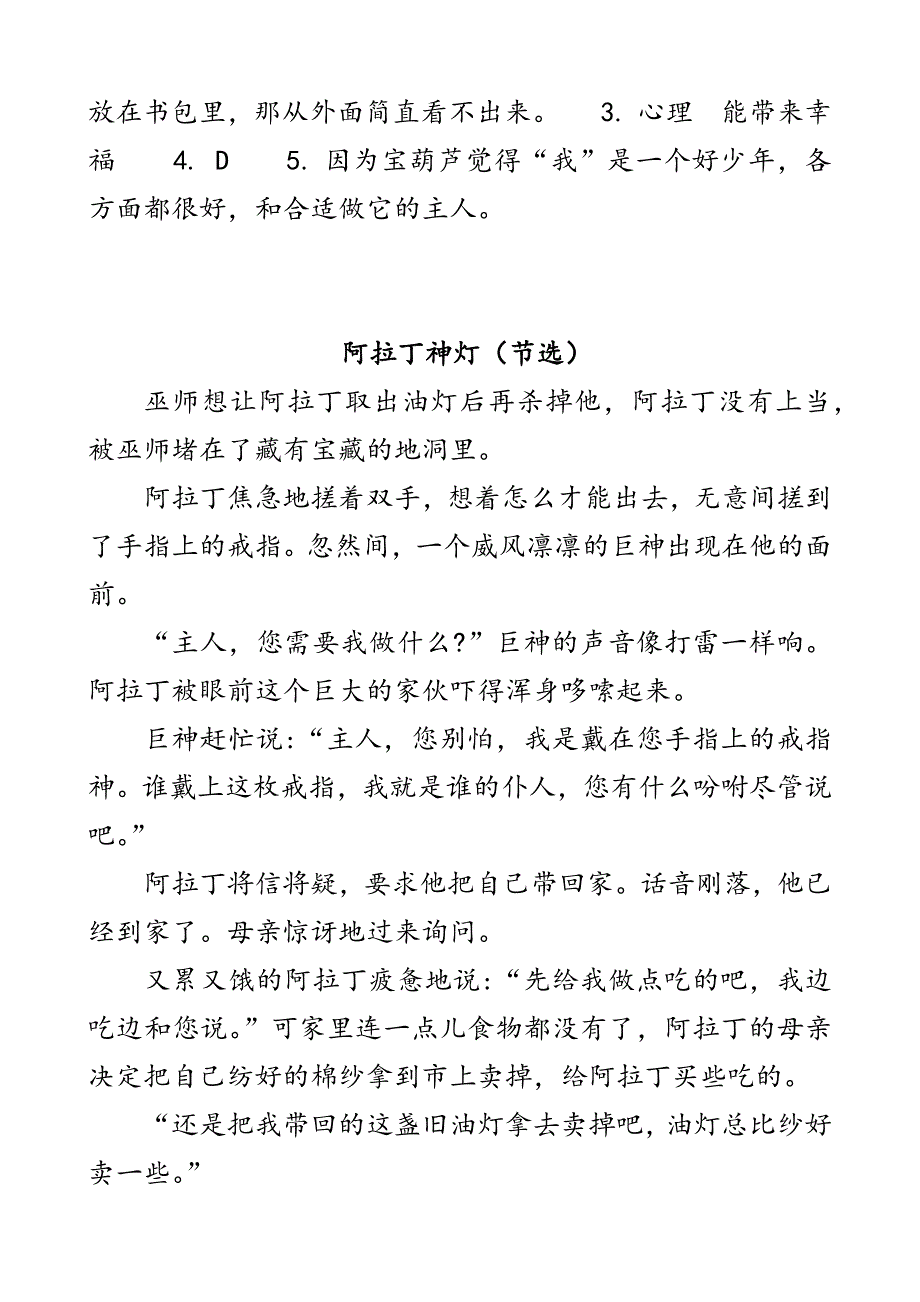 放在书包里，那从外面简直看不出来。　3. 心理　能带来幸福　4. D　5. 因为宝葫芦觉得“我”是一个好少年，各方面都很好，和合适做它的主人。

阿拉丁神灯（节选）

巫师想让阿拉丁取出油灯后再杀掉他，阿拉丁没有上当，被巫师堵在了藏有宝藏的地洞里。

阿拉丁焦急地搓着双手，想着怎么才能出去，无意间搓到了手指上的戒指。忽然间，一个威风凛凛的巨神出现在他的面前。

“主人，您需要我做什么?”巨神的声音像打雷一样响。阿拉丁被眼前这个巨大的家伙吓得浑身哆嗦起来。

巨神赶忙说：“主人，您别怕，我是戴在您手指上的戒指神。谁戴上这枚戒指，我就是谁的仆人，您有什么吩咐尽管说吧。”

阿拉丁将信将疑，要求他把自己带回家。话音刚落，他已经到家了。母亲惊讶地过来询问。

又累又饿的阿拉丁疲惫地说：“先给我做点吃的吧，我边吃边和您说。”可家里连一点儿食物都没有了，阿拉丁的母亲决定把自己纺好的棉纱拿到市上卖掉，给阿拉丁买些吃的。

“还是把我带回的这盏旧油灯拿去卖掉吧，油灯总比纱好卖一些。”